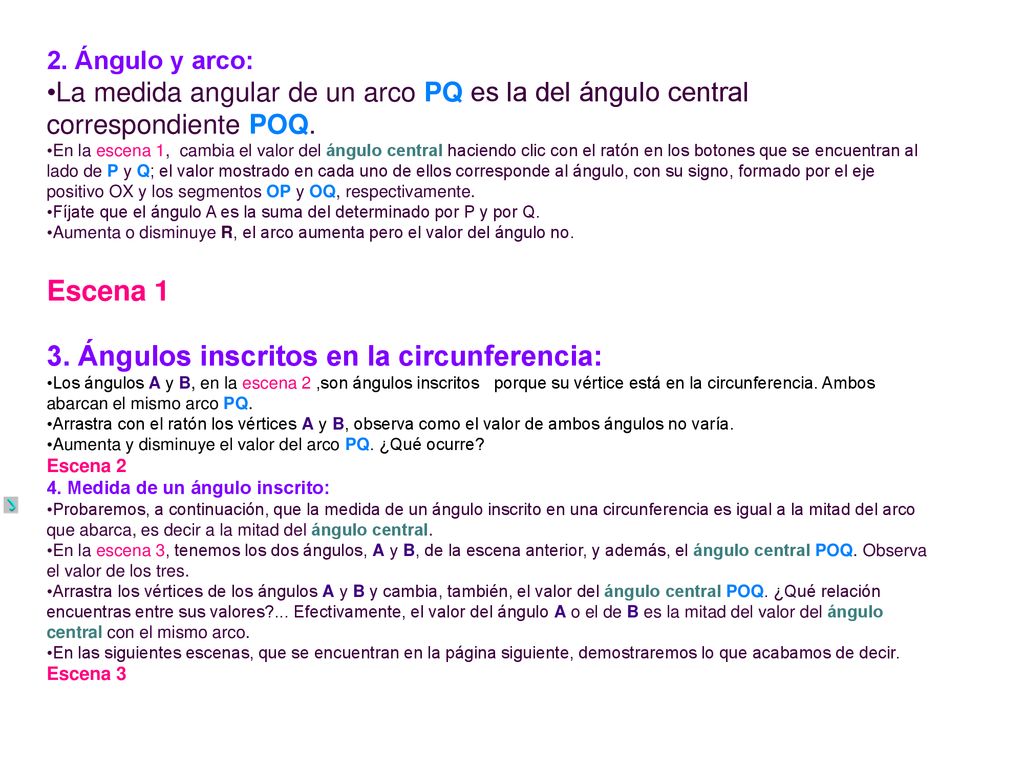 2. Ángulo y arco:
•La medida angular de un arco PQ es la del ángulo central correspondiente POQ.
•En la escena 1, cambia el valor del ángulo central haciendo clic con el ratón en los botones que se encuentran al lado de P y Q; el valor mostrado en cada uno de ellos corresponde al ángulo, con su signo, formado por el eje positivo OX y los segmentos OP y OQ, respectivamente.
•Fíjate que el ángulo A es la suma del determinado por P y por Q.
•Aumenta o disminuye R, el arco aumenta pero el valor del ángulo no.

Escena 1

3. Ángulos inscritos en la circunferencia:
•Los ángulos A y B, en la escena 2 ,son ángulos inscritos porque su vértice está en la circunferencia. Ambos abarcan el mismo arco PQ.
•Arrastra con el ratón los vértices A y B, observa como el valor de ambos ángulos no varía.
•Aumenta y disminuye el valor del arco PQ. ¿Qué ocurre?
Escena 2
4. Medida de un ángulo inscrito:
•Probaremos, a continuación, que la medida de un ángulo inscrito en una circunferencia es igual a la mitad del arco que abarca, es decir a la mitad del ángulo central.
•En la escena 3, tenemos los dos ángulos, A y B, de la escena anterior, y además, el ángulo central POQ. Observa el valor de los tres.
•Arrastra los vértices de los ángulos A y B y cambia, también, el valor del ángulo central POQ. ¿Qué relación encuentras entre sus valores?... Efectivamente, el valor del ángulo A o el de B es la mitad del valor del ángulo central con el mismo arco.
•En las siguientes escenas, que se encuentran en la página siguiente, demostraremos lo que acabamos de decir.
Escena 3